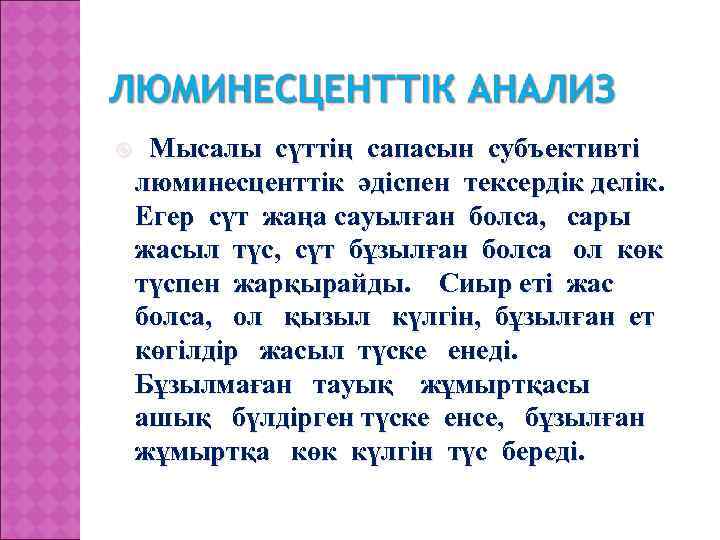 ЛЮМИНЕСЦЕНТТІК АНАЛИЗ

Мысалы сүттің сапасын субъективті люминесценттік әдіспен тексердік делік. Егер сүт жаңа сауылған болса, сары жасыл түс, сүт бұзылған болса ол көк түспен жарқырайды. Сиыр еті жас болса, ол қызыл күлгін, бұзылған ет көгілдір жасыл түске енеді. Бұзылмаған тауық жұмыртқасы ашық бүлдірген түске енсе, бұзылған жұмыртқа көк күлгін түс береді.